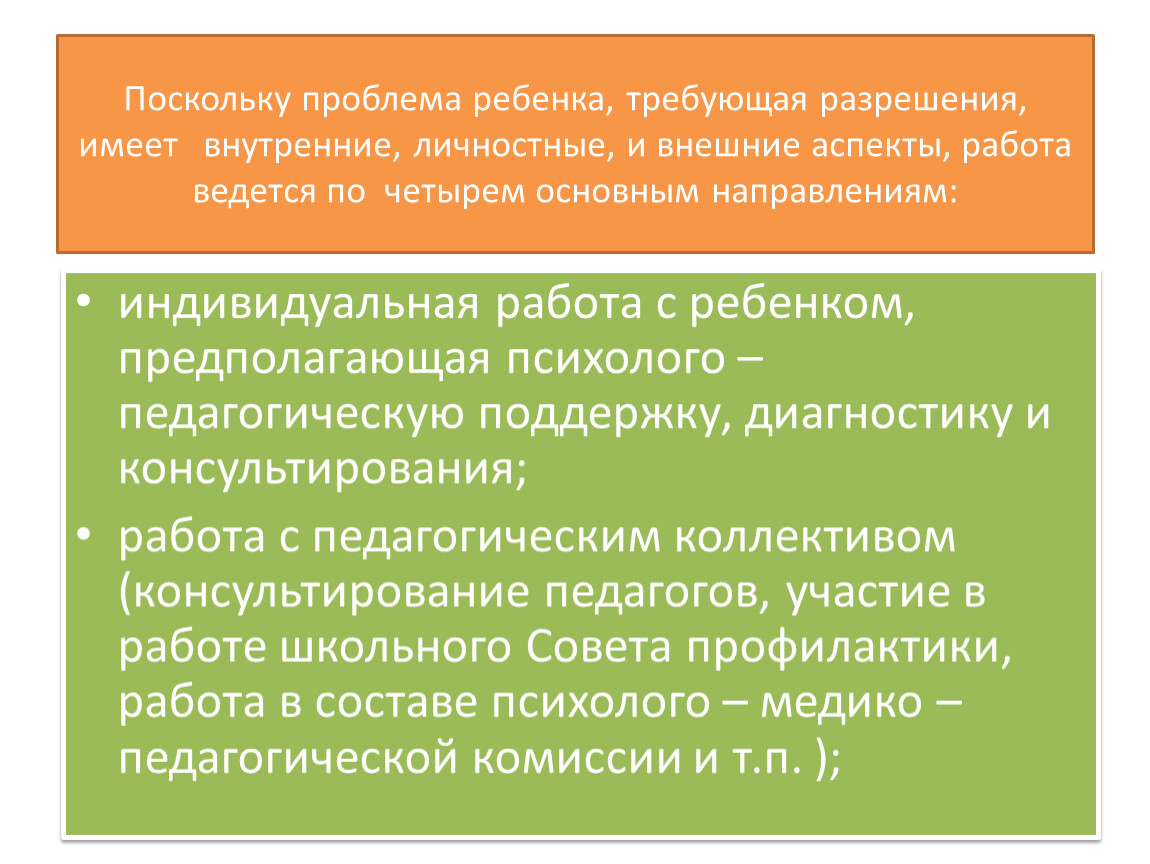 Поскольку проблема ребенка, требующая разрешения, имеет  внутренние, личностные, и внешние аспекты, работа ведется по  четырем основным направлениям:

• индивидуальная работа с ребенком, предполагающая психолого – педагогическую поддержку, диагностику и консультирования;
• работа с педагогическим коллективом (консультирование педагогов, участие в работе школьного Совета профилактики, работа в составе психолого – медико – педагогической комиссии и т.п. );